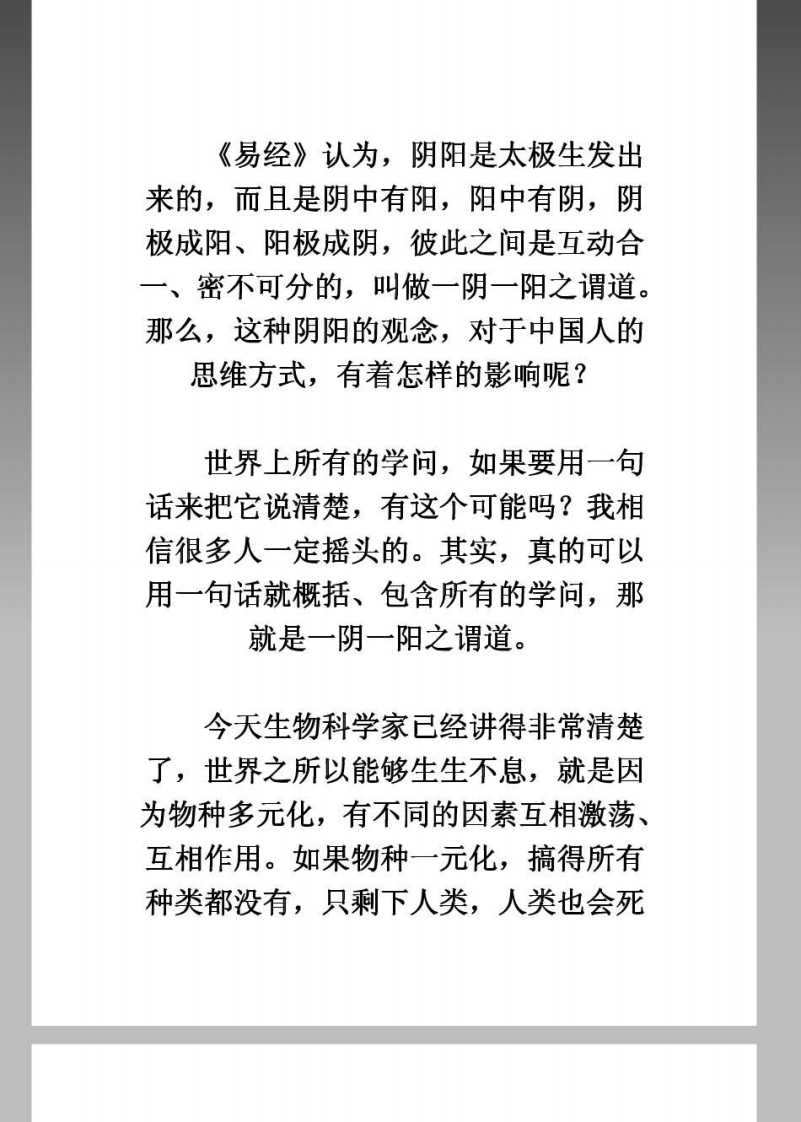 《易经》认为，阴阳是太极生发出来的，而且是阴中有阳，阳中有阴，阴极成阳、阳极成阴，彼此之间是互动合一、密不可分的，叫做一阴一阳之谓道。那么，这种阴阳的观念，对于中国人的思维方式，有着怎样的影响呢？

世界上所有的学问，如果要用一句话来把它说清楚，有这个可能吗？我相信很多人一定摇头的。其实，真的可以用一句话就概括、包含所有的学问，那就是一阴一阳之谓道。

今天生物科学家已经讲得非常清楚了，世界之所以能够生生不息，就是因为物种多元化，有不同的因素互相激荡、互相作用。如果物种一元化，搞得所有种类都没有，只剩下人类，人类也会死